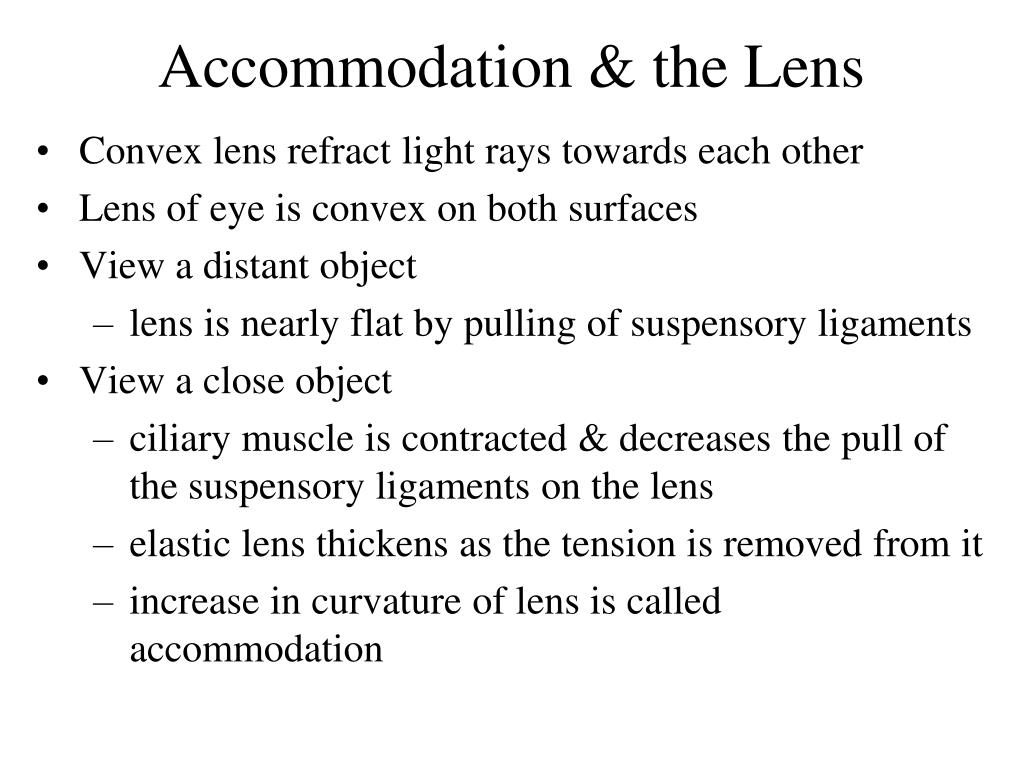 Accommodation & the Lens

• Convex lens refract light rays towards each other
• Lens of eye is convex on both surfaces
• View a distant object
 – lens is nearly flat by pulling of suspensory ligaments
• View a close object
 – ciliary muscle is contracted & decreases the pull of the suspensory ligaments on the lens
 – elastic lens thickens as the tension is removed from it
 – increase in curvature of lens is called accommodation